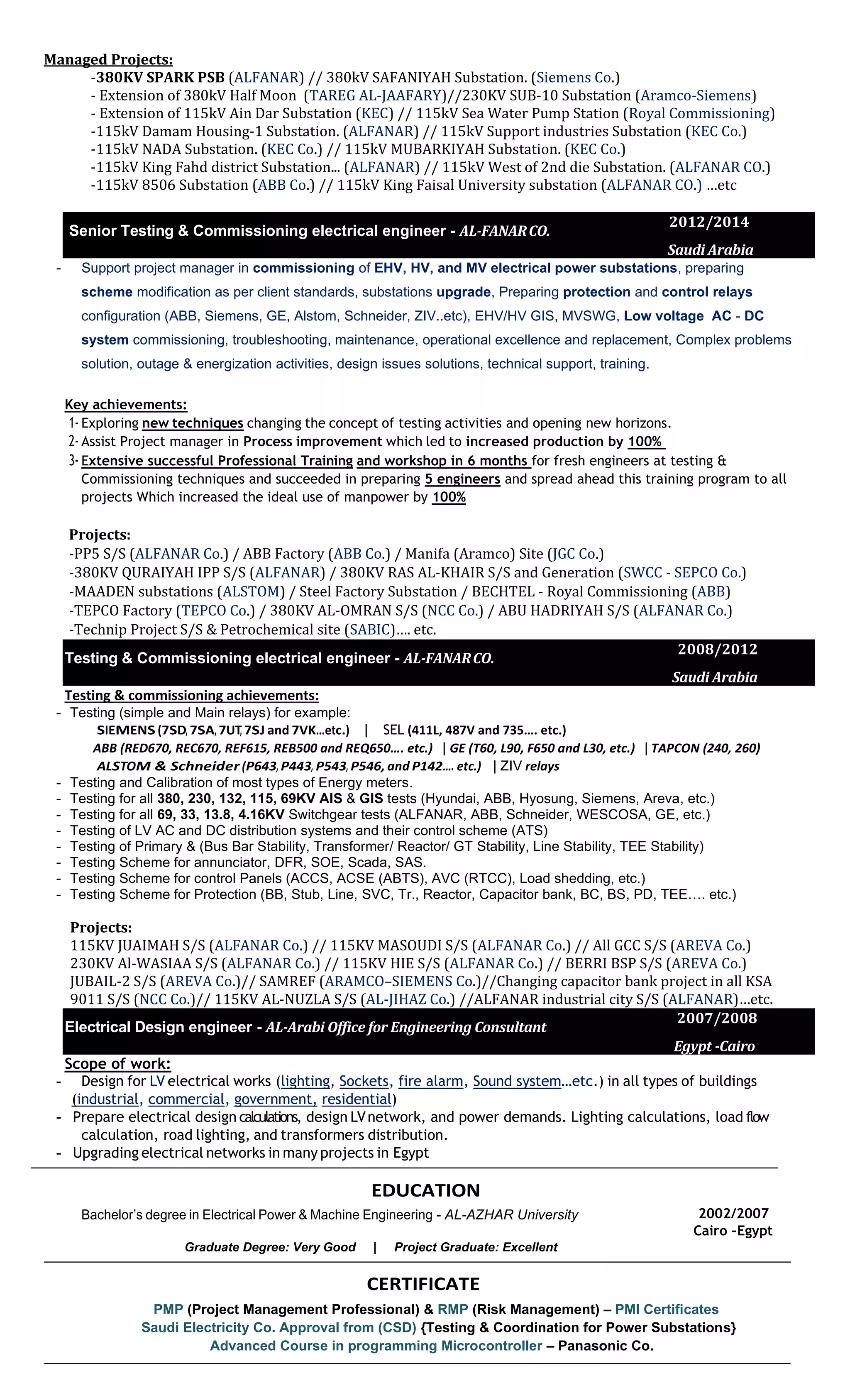 Managed Projects:
-380KV SPARK PSB (ALFANAR) // 380kV SAFANIYAH Substation. (Siemens Co.)
- Extension of 380kV Half Moon (TAREG AL-JAAFARY)//230KV SUB-10 Substation (Aramco-Siemens)
- Extension of 115kV Ain Dar Substation (KEC) // 115kV Sea Water Pump Station (Royal Commissioning)
-115kV Damam Housing-1 Substation. (ALFANAR) // 115kV Support industries Substation (KEC Co.)
-115kV NADA Substation. (KEC Co.) // 115kV MUBARKIYAH Substation. (KEC Co.)
-115kV King Fahd district Substation... (ALFANAR) // 115kV West of 2nd die Substation. (ALFANAR CO.)
-115kV 8506 Substation (ABB Co.) // 115kV King Faisal University substation (ALFANAR CO.) ...etc

Senior Testing & Commissioning electrical engineer - AL-FANAR CO. 2012/2014 Saudi Arabia

- Support project manager in commissioning of EHV, HV, and MV electrical power substations, preparing scheme modification as per client standards, substations upgrade, Preparing protection and control relays configuration (ABB, Siemens, GE, Alstom, Schneider, ZIV..etc), EHV/HV GIS, MVSWG, Low voltage AC - DC system commissioning, troubleshooting, maintenance, operational excellence and replacement, Complex problems solution, outage & energization activities, design issues solutions, technical support, training.

Key achievements:
1- Exploring new techniques changing the concept of testing activities and opening new horizons.
2- Assist Project manager in Process improvement which led to increased production by 100%
3- Extensive successful Professional Training and workshop in 6 months for fresh engineers at testing & Commissioning techniques and succeeded in preparing 5 engineers and spread ahead this training program to all projects Which increased the ideal use of manpower by 100%

Projects:
-PP5 S/S (ALFANAR Co.) / ABB Factory (ABB Co.) / Manifa (Aramco) Site (JGC Co.)
-380KV QURAIYAH IPP S/S (ALFANAR) / 380KV RAS AL-KHAIR S/S and Generation (SWCC - SEPCO Co.)
-MAADEN substations (ALSTOM) / Steel Factory Substation / BECHTEL - Royal Commissioning (ABB)
-TEPCO Factory (TEPCO Co.) / 380KV AL-OMRAN S/S (NCC Co.) / ABU HADRIYAH S/S (ALFANAR Co.)
-Technip Project S/S & Petrochemical site (SABIC).... etc.

Testing & Commissioning electrical engineer - AL-FANAR CO. 2008/2012 Saudi Arabia

Testing & commissioning achievements:
- Testing (simple and Main relays) for example:
SIEMENS (7SD, 7SA, 7UT, 7SJ and 7VK...etc.) | SEL (411L, 487V and 735.... etc.)
ABB (RED670, REC670, REF615, REB500 and REQ650.... etc.) | GE (T60, L90, F650 and L30, etc.) | TAPCON (240, 260)
ALSTOM & Schneider (P643, P443, P543, P546, and P142.... etc.) | ZIV relays
- Testing and Calibration of most types of Energy meters.
- Testing for all 380, 230, 132, 115, 69KV AIS & GIS tests (Hyundai, ABB, Hyosung, Siemens, Areva, etc.)
- Testing for all 69, 33, 13.8, 4.16KV Switchgear tests (ALFANAR, ABB, Schneider, WESCOSA, GE, etc.)
- Testing of LV AC and DC distribution systems and their control scheme (ATS)
- Testing of Primary & (Bus Bar Stability, Transformer/ Reactor/ GT Stability, Line Stability, TEE Stability)
- Testing Scheme for annunciator, DFR, SOE, Scada, SAS.
- Testing Scheme for control Panels (ACCS, ACSE (ABTS), AVC (RTCC), Load shedding, etc.)
- Testing Scheme for Protection (BB, Stub, Line, SVC, Tr., Reactor, Capacitor bank, BC, BS, PD, TEE.... etc.)

Projects:
115KV JUAIMAH S/S (ALFANAR Co.) // 115KV MASOUDI S/S (ALFANAR Co.) // All GCC S/S (AREVA Co.)
230KV Al-WASIAA S/S (ALFANAR Co.) // 115KV HIE S/S (ALFANAR Co.) // BERRI BSP S/S (AREVA Co.)
JUBAIL-2 S/S (AREVA Co.)// SAMREF (ARAMCO–SIEMENS Co.)//Changing capacitor bank project in all KSA
9011 S/S (NCC Co.)// 115KV AL-NUZLA S/S (AL-JIHAZ Co.) //ALFANAR industrial city S/S (ALFANAR)...etc.

Electrical Design engineer - AL-Arabi Office for Engineering Consultant 2007/2008 Egypt -Cairo

Scope of work:
- Design for LV electrical works (lighting, Sockets, fire alarm, Sound system...etc.) in all types of buildings (industrial, commercial, government, residential)
- Prepare electrical design calculations, design LV network, and power demands. Lighting calculations, load flow calculation, road lighting, and transformers distribution.
- Upgrading electrical networks in many projects in Egypt

EDUCATION
Bachelor's degree in Electrical Power & Machine Engineering - AL-AZHAR University 2002/2007 Cairo -Egypt
Graduate Degree: Very Good | Project Graduate: Excellent

CERTIFICATE
PMP (Project Management Professional) & RMP (Risk Management) – PMI Certificates
Saudi Electricity Co. Approval from (CSD) {Testing & Coordination for Power Substations}
Advanced Course in programming Microcontroller – Panasonic Co.